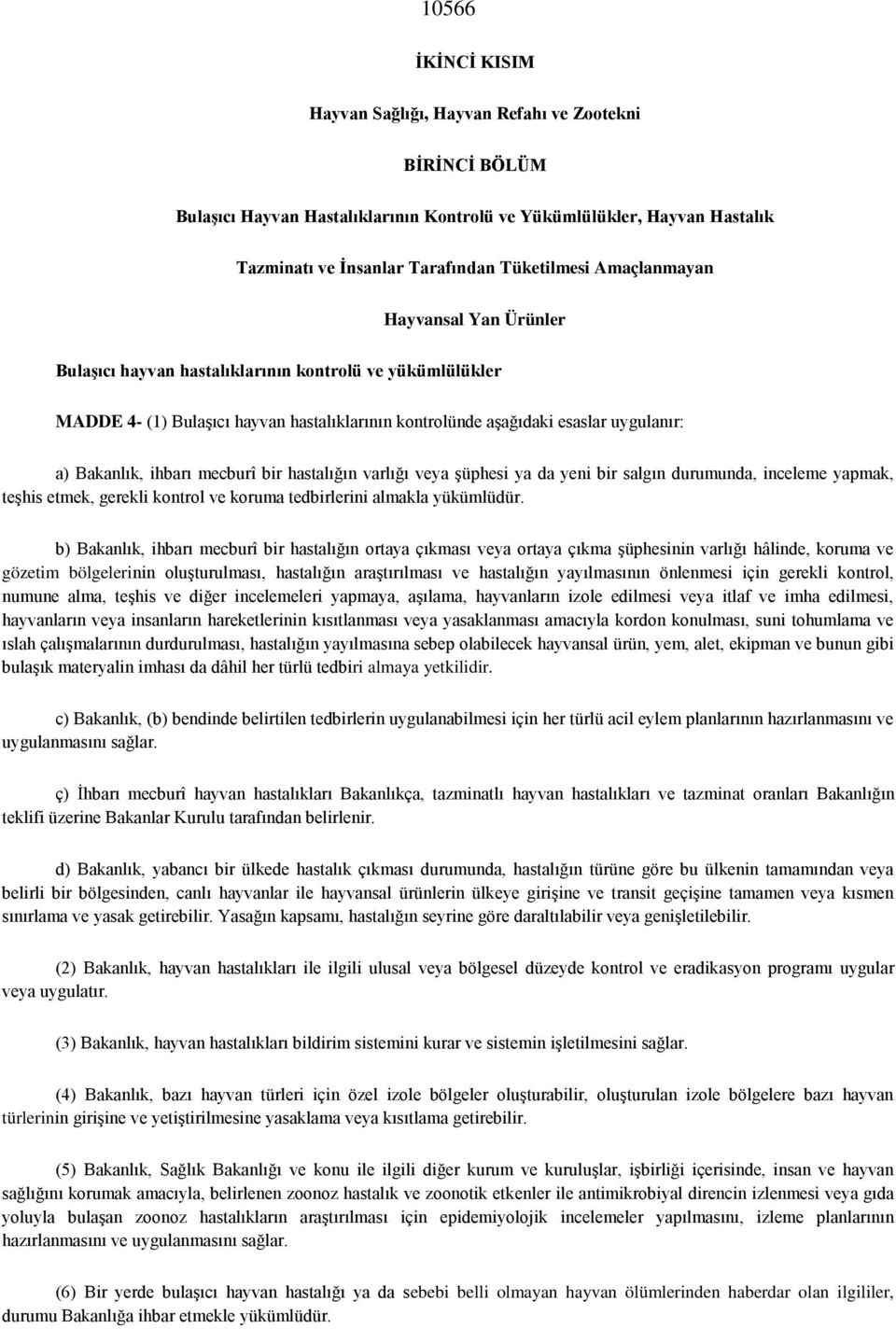 10566

İKİNCİ KISIM

Hayvan Sağlığı, Hayvan Refahı ve Zootekni

BİRİNCİ BÖLÜM

Bulaşıcı Hayvan Hastalıklarının Kontrolü ve Yükümlülükler, Hayvan Hastalık Tazminatı ve İnsanlar Tarafından Tüketilmesi Amaçlanmayan Hayvansal Yan Ürünler

Bulaşıcı hayvan hastalıklarının kontrolü ve yükümlülükler

MADDE 4- (1) Bulaşıcı hayvan hastalıklarının kontrolünde aşağıdaki esaslar uygulanır:

a) Bakanlık, ihbarı mecburî bir hastalığın varlığı veya şüphesi ya da yeni bir salgın durumunda, inceleme yapmak, teşhis etmek, gerekli kontrol ve koruma tedbirlerini almakla yükümlüdür.

b) Bakanlık, ihbarı mecburî bir hastalığın ortaya çıkması veya ortaya çıkma şüphesinin varlığı hâlinde, koruma ve gözetim bölgelerinin oluşturulması, hastalığın araştırılması ve hastalığın yayılmasının önlenmesi için gerekli kontrol, numune alma, teşhis ve diğer incelemeleri yapmaya, aşılama, hayvanların izole edilmesi veya itlaf ve imha edilmesi, hayvanların veya insanların hareketlerinin kısıtlanması veya yasaklanması amacıyla kordon konulması, suni tohumlama ve ıslah çalışmalarının durdurulması, hastalığın yayılmasına sebep olabilecek hayvansal ürün, yem, alet, ekipman ve bunun gibi bulaşık materyalin imhası da dâhil her türlü tedbiri almaya yetkilidir.

c) Bakanlık, (b) bendinde belirtilen tedbirlerin uygulanabilmesi için her türlü acil eylem planlarının hazırlanmasını ve uygulanmasını sağlar.

ç) İhbarı mecburî hayvan hastalıkları Bakanlıkça, tazminatlı hayvan hastalıkları ve tazminat oranları Bakanlığın teklifi üzerine Bakanlar Kurulu tarafından belirlenir.

d) Bakanlık, yabancı bir ülkede hastalık çıkması durumunda, hastalığın türüne göre bu ülkenin tamamından veya belirli bir bölgesinden, canlı hayvanlar ile hayvansal ürünlerin ülkeye girişine ve transit geçişine tamamen veya kısmen sınırlama ve yasak getirebilir. Yasağın kapsamı, hastalığın seyrine göre daraltılabilir veya genişletilebilir.

(2) Bakanlık, hayvan hastalıkları ile ilgili ulusal veya bölgesel düzeyde kontrol ve eradikasyon programı uygular veya uygulatır.

(3) Bakanlık, hayvan hastalıkları bildirim sistemini kurar ve sistemin işletilmesini sağlar.

(4) Bakanlık, bazı hayvan türleri için özel izole bölgeler oluşturabilir, oluşturulan izole bölgelere bazı hayvan türlerinin girişine ve yetiştirilmesine yasaklama veya kısıtlama getirebilir.

(5) Bakanlık, Sağlık Bakanlığı ve konu ile ilgili diğer kurum ve kuruluşlar, işbirliği içerisinde, insan ve hayvan sağlığını korumak amacıyla, belirlenen zoonoz hastalık ve zoonotik etkenler ile antimikrobiyal direncin izlenmesi veya gıda yoluyla bulaşan zoonoz hastalıkların araştırılması için epidemiyolojik incelemeler yapılmasını, izleme planlarının hazırlanmasını ve uygulanmasını sağlar.

(6) Bir yerde bulaşıcı hayvan hastalığı ya da sebebi belli olmayan hayvan ölümlerinden haberdar olan ilgililer, durumu Bakanlığa ihbar etmekle yükümlüdür.